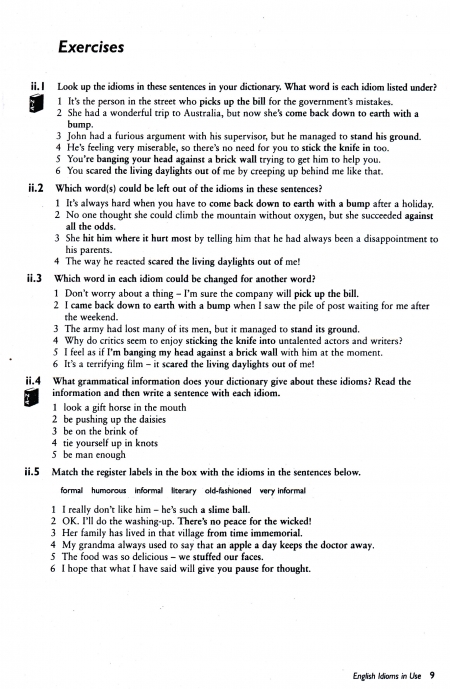 Exercises

ii.1 Look up the idioms in these sentences in your dictionary. What word is each idiom listed under?

1 It's the person in the street who picks up the bill for the government's mistakes.
2 She had a wonderful trip to Australia, but now she's come back down to earth with a bump.
3 John had a furious argument with his supervisor, but he managed to stand his ground.
4 He's feeling very miserable, so there's no need for you to stick the knife in too.
5 You're banging your head against a brick wall trying to get him to help you.
6 You scared the living daylights out of me by creeping up behind me like that.

ii.2 Which word(s) could be left out of the idioms in these sentences?

1 It's always hard when you have to come back down to earth with a bump after a holiday.
2 No one thought she could climb the mountain without oxygen, but she succeeded against all the odds.
3 She hit him where it hurt most by telling him that he had always been a disappointment to his parents.
4 The way he reacted scared the living daylights out of me!

ii.3 Which word in each idiom could be changed for another word?

1 Don't worry about a thing – I'm sure the company will pick up the bill.
2 I came back down to earth with a bump when I saw the pile of post waiting for me after the weekend.
3 The army had lost many of its men, but it managed to stand its ground.
4 Why do critics seem to enjoy sticking the knife into untalented actors and writers?
5 I feel as if I'm banging my head against a brick wall with him at the moment.
6 It's a terrifying film – it scared the living daylights out of me!

ii.4 What grammatical information does your dictionary give about these idioms? Read the information and then write a sentence with each idiom.

1 look a gift horse in the mouth
2 be pushing up the daisies
3 be on the brink of
4 tie yourself up in knots
5 be man enough

ii.5 Match the register labels in the box with the idioms in the sentences below.

formal humorous informal literary old-fashioned very informal

1 I really don't like him – he's such a slime ball.
2 OK. I'll do the washing-up. There's no peace for the wicked!
3 Her family has lived in that village from time immemorial.
4 My grandma always used to say that an apple a day keeps the doctor away.
5 The food was so delicious – we stuffed our faces.
6 I hope that what I have said will give you pause for thought.

English Idioms in Use 9